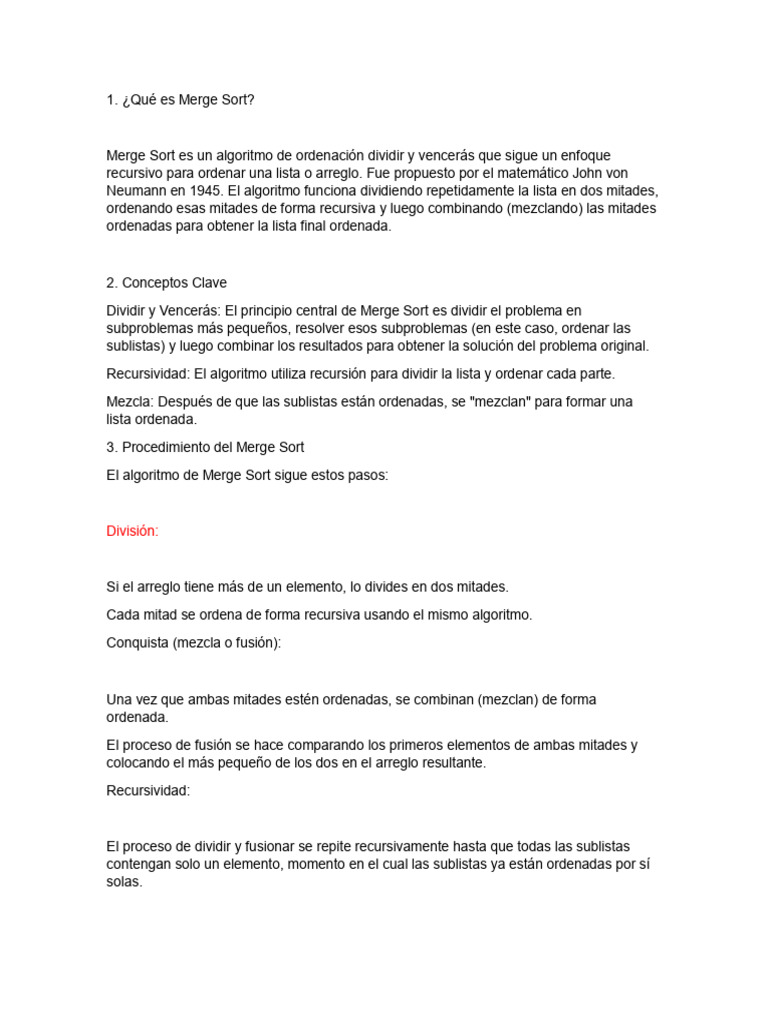 1. ¿Qué es Merge Sort?

Merge Sort es un algoritmo de ordenación dividir y vencerás que sigue un enfoque recursivo para ordenar una lista o arreglo. Fue propuesto por el matemático John von Neumann en 1945. El algoritmo funciona dividiendo repetidamente la lista en dos mitades, ordenando esas mitades de forma recursiva y luego combinando (mezclando) las mitades ordenadas para obtener la lista final ordenada.

2. Conceptos Clave

Dividir y Vencerás: El principio central de Merge Sort es dividir el problema en subproblemas más pequeños, resolver esos subproblemas (en este caso, ordenar las sublistas) y luego combinar los resultados para obtener la solución del problema original.

Recursividad: El algoritmo utiliza recursión para dividir la lista y ordenar cada parte.

Mezcla: Después de que las sublistas están ordenadas, se "mezclan" para formar una lista ordenada.

3. Procedimiento del Merge Sort

El algoritmo de Merge Sort sigue estos pasos:

División:

Si el arreglo tiene más de un elemento, lo divides en dos mitades.

Cada mitad se ordena de forma recursiva usando el mismo algoritmo.

Conquista (mezcla o fusión):

Una vez que ambas mitades estén ordenadas, se combinan (mezclan) de forma ordenada.

El proceso de fusión se hace comparando los primeros elementos de ambas mitades y colocando el más pequeño de los dos en el arreglo resultante.

Recursividad:

El proceso de dividir y fusionar se repite recursivamente hasta que todas las sublistas contengan solo un elemento, momento en el cual las sublistas ya están ordenadas por sí solas.